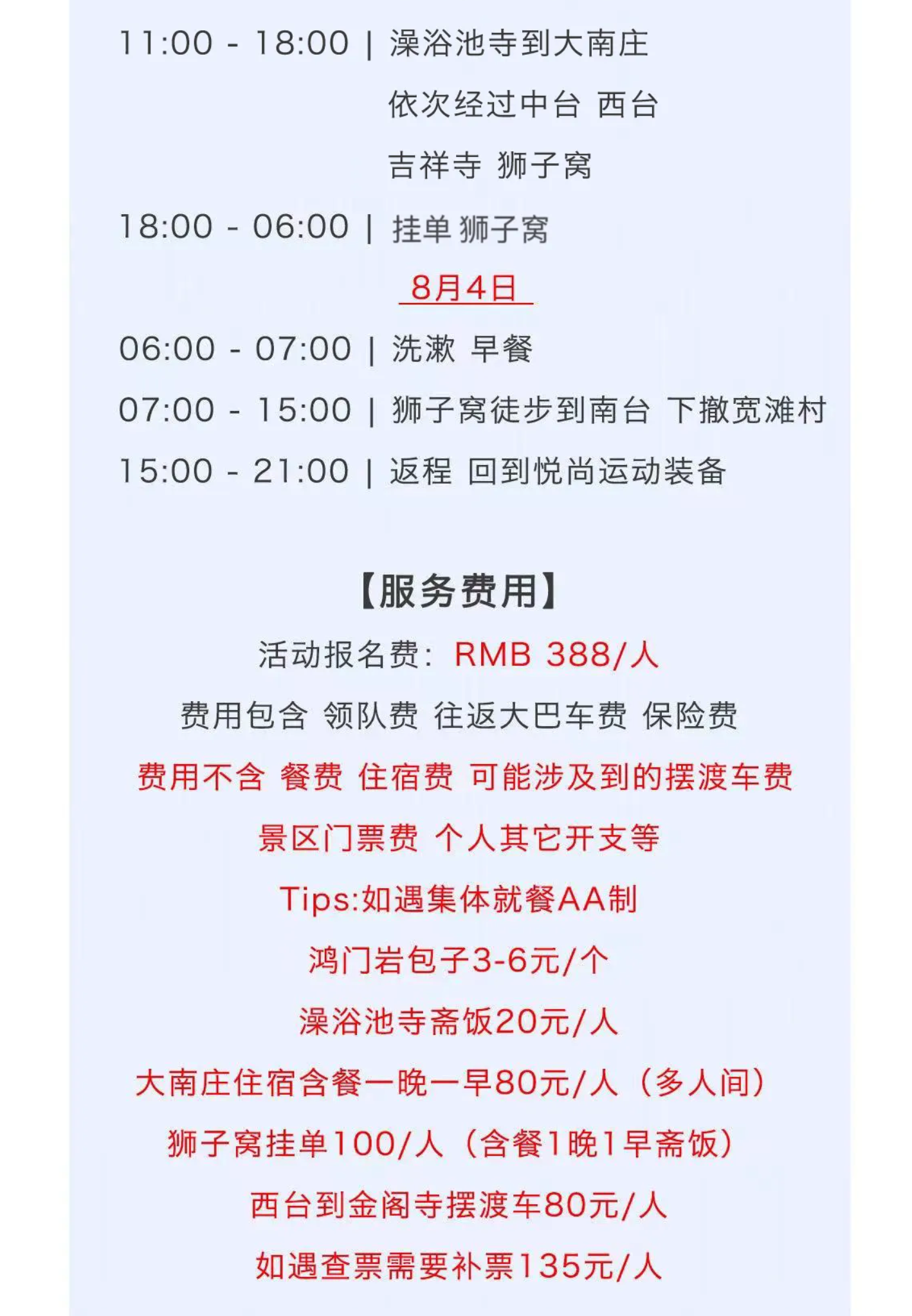 11:00 - 18:00 | 澡浴池寺到大南庄

依次经过中台 西台

吉祥寺 狮子窝

18:00 - 06:00 | 挂单 狮子窝

8月4日

06:00 - 07:00 | 洗漱 早餐

07:00 - 15:00 | 狮子窝徒步到南台 下撤宽滩村

15:00 - 21:00 | 返程 回到悦尚运动装备

【服务费用】

活动报名费：RMB 388/人

费用包含 领队费 往返大巴车费 保险费

费用不含 餐费 住宿费 可能涉及到的摆渡车费

景区门票费 个人其它开支等

Tips:如遇集体就餐AA制

鸿门岩包子3-6元/个

澡浴池寺斋饭20元/人

大南庄住宿含餐一晚一早80元/人（多人间）

狮子窝挂单100/人（含餐1晚1早斋饭）

西台到金阁寺摆渡车80元/人

如遇查票需要补票135元/人